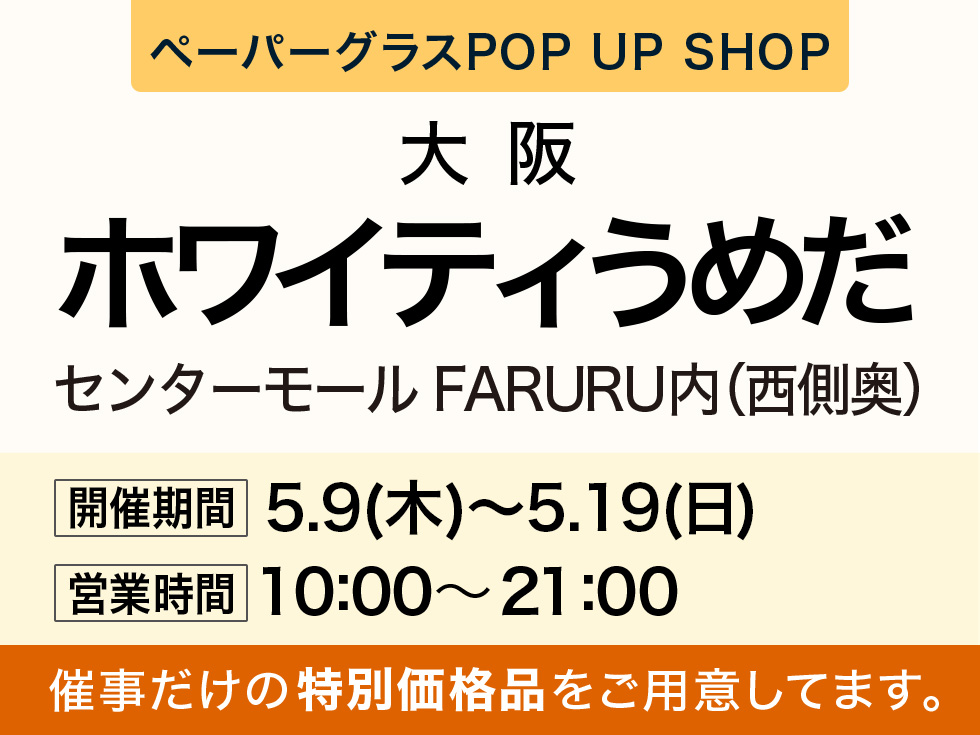 ペーパーグラスPOP UP SHOP

大阪

ホワイティうめだ

センターモール FARURU内(西側奥)

開催期間 5.9(木)〜5.19(日)

営業時間 10:00〜21:00

催事だけの特別価格品をご用意してます。